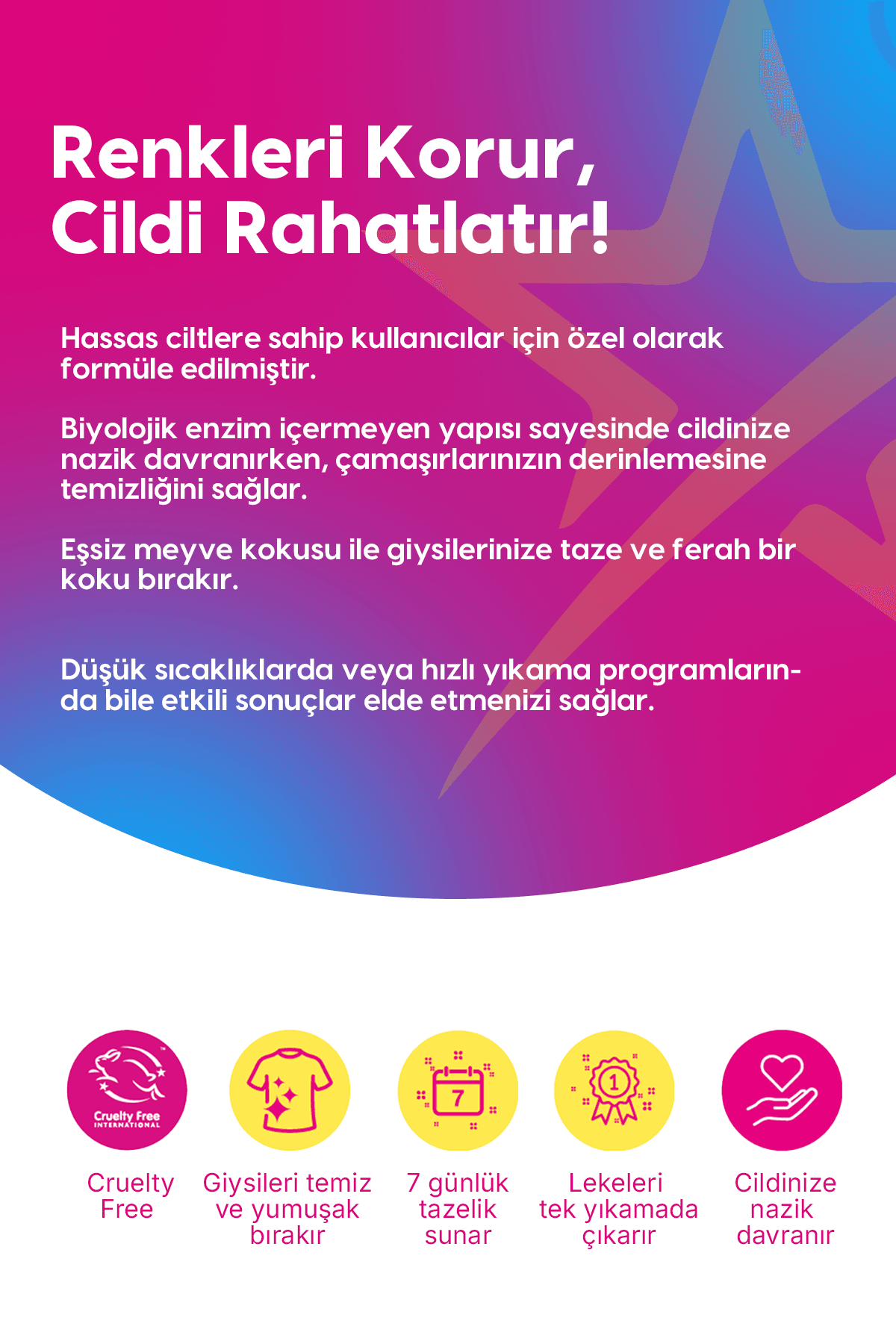 Renkleri Korur,
Cildi Rahatlatır!

Hassas ciltlere sahip kullanıcılar için özel olarak formüle edilmiştir.

Biyolojik enzim içermeyen yapısı sayesinde cildinize nazik davranırken, çamaşırlarınızın derinlemesine temizliğini sağlar.

Eşsiz meyve kokusu ile giysilerinize taze ve ferah bir koku bırakır.

Düşük sıcaklıklarda veya hızlı yıkama programlarında bile etkili sonuçlar elde etmenizi sağlar.

Cruelty Free INTERNATIONAL

7

1

Cruelty Free

Giysileri temiz ve yumuşak bırakır

7 günlük tazelik sunar

Lekeleri tek yıkamada çıkarır

Cildinize nazik davranır